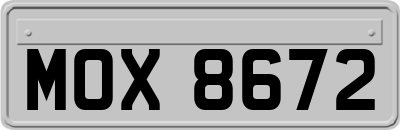 MOX 8672